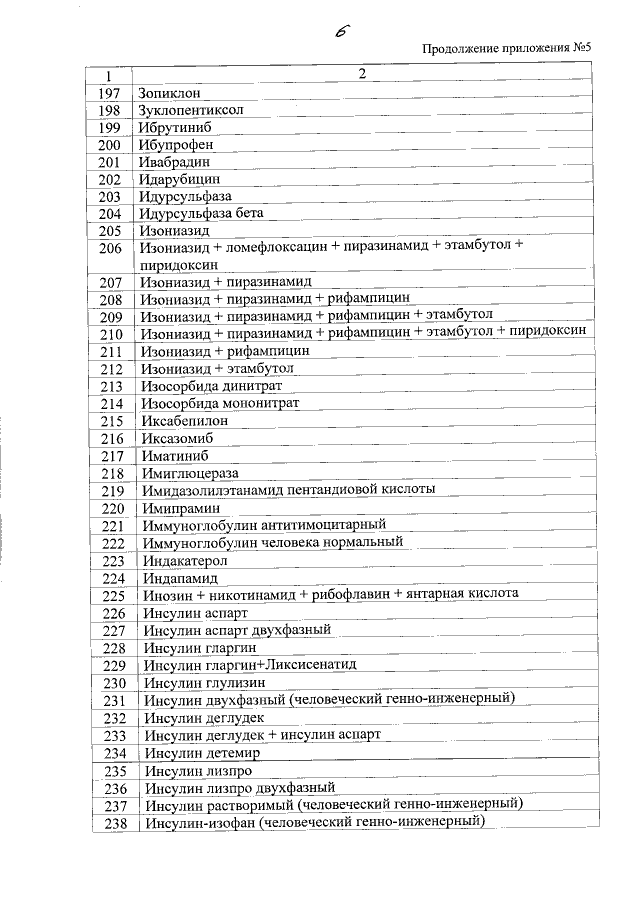 6

Продолжение приложения №5

| 1 | 2 |
|---|---|
| 197 | Зопиклон |
| 198 | Зуклопентиксол |
| 199 | Ибрутиниб |
| 200 | Ибупрофен |
| 201 | Ивабрадин |
| 202 | Идарубицин |
| 203 | Идурсульфаза |
| 204 | Идурсульфаза бета |
| 205 | Изониазид |
| 206 | Изониазид + ломефлоксацин + пиразинамид + этамбутол + пиридоксин |
| 207 | Изониазид + пиразинамид |
| 208 | Изониазид + пиразинамид + рифампицин |
| 209 | Изониазид + пиразинамид + рифампицин + этамбутол |
| 210 | Изониазид + пиразинамид + рифампицин + этамбутол + пиридоксин |
| 211 | Изониазид + рифампицин |
| 212 | Изониазид + этамбутол |
| 213 | Изосорбида динитрат |
| 214 | Изосорбида мононитрат |
| 215 | Иксабепилон |
| 216 | Иксазомиб |
| 217 | Иматиниб |
| 218 | Имиглюцераза |
| 219 | Имидазолилэтанамид пентандиовой кислоты |
| 220 | Имипрамин |
| 221 | Иммуноглобулин антитимоцитарный |
| 222 | Иммуноглобулин человека нормальный |
| 223 | Индакатерол |
| 224 | Индапамид |
| 225 | Инозин + никотинамид + рибофлавин + янтарная кислота |
| 226 | Инсулин аспарт |
| 227 | Инсулин аспарт двухфазный |
| 228 | Инсулин гларгин |
| 229 | Инсулин гларгин+Ликсисенатид |
| 230 | Инсулин глулизин |
| 231 | Инсулин двухфазный (человеческий генно-инженерный) |
| 232 | Инсулин деглудек |
| 233 | Инсулин деглудек + инсулин аспарт |
| 234 | Инсулин детемир |
| 235 | Инсулин лизпро |
| 236 | Инсулин лизпро двухфазный |
| 237 | Инсулин растворимый (человеческий генно-инженерный) |
| 238 | Инсулин-изофан (человеческий генно-инженерный) |